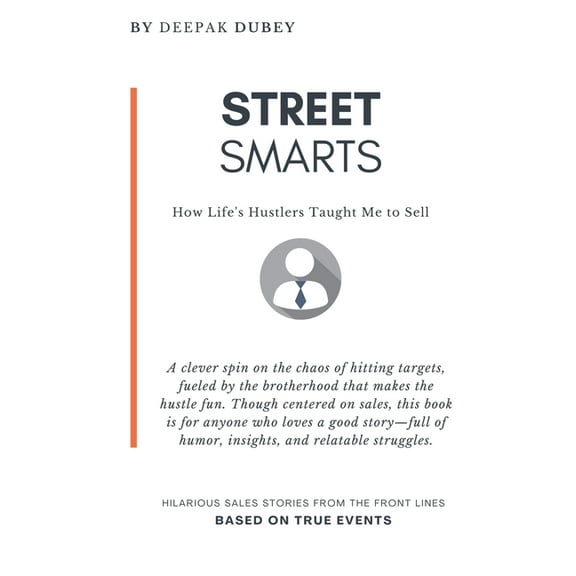 BY DEEPAK DUBEY

STREET
SMARTS

How Life's Hustlers Taught Me to Sell

A clever spin on the chaos of hitting targets, fueled by the brotherhood that makes the hustle fun. Though centered on sales, this book is for anyone who loves a good story—full of humor, insights, and relatable struggles.

HILARIOUS SALES STORIES FROM THE FRONT LINES
BASED ON TRUE EVENTS